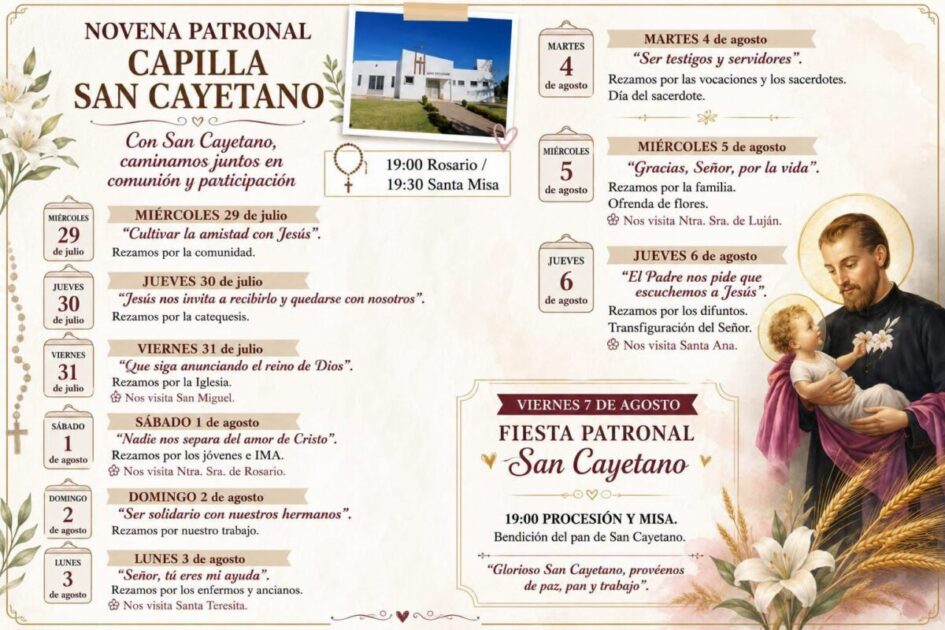 NOVENA PATRONAL
CAPILLA
SAN CAYETANO

Con San Cayetano, caminamos juntos en comunión y participación

19:00 Rosario /
19:30 Santa Misa

MIÉRCOLES
29
de julio

MIÉRCOLES 29 de julio
"Cultivar la amistad con Jesús".
Rezamos por la comunidad.

JUEVES
30
de julio

JUEVES 30 de julio
"Jesús nos invita a recibirlo y quedarse con nosotros".
Rezamos por la catequesis.

VIERNES
31
de julio

VIERNES 31 de julio
"Que siga anunciando el reino de Dios".
Rezamos por la Iglesia.
Nos visita San Miguel.

SÁBADO
1
de agosto

SÁBADO 1 de agosto
"Nadie nos separa del amor de Cristo".
Rezamos por los jóvenes e IMA.
Nos visita Ntra. Sra. de Rosario.

DOMINGO
2
de agosto

DOMINGO 2 de agosto
"Ser solidario con nuestros hermanos".
Rezamos por nuestro trabajo.

LUNES
3
de agosto

LUNES 3 de agosto
"Señor, tú eres mi ayuda".
Rezamos por los enfermos y ancianos.
Nos visita Santa Teresita.

MARTES
4
de agosto

MARTES 4 de agosto
"Ser testigos y servidores".
Rezamos por las vocaciones y los sacerdotes.
Día del sacerdote.

MIÉRCOLES
5
de agosto

MIÉRCOLES 5 de agosto
"Gracias, Señor, por la vida".
Rezamos por la familia.
Ofrenda de flores.
Nos visita Ntra. Sra. de Luján.

JUEVES
6
de agosto

JUEVES 6 de agosto
"El Padre nos pide que escuchemos a Jesús".
Rezamos por los difuntos.
Transfiguración del Señor.
Nos visita Santa Ana.

VIERNES 7 DE AGOSTO
FIESTA PATRONAL
San Cayetano

19:00 PROCESIÓN Y MISA.
Bendición del pan de San Cayetano.

"Glorioso San Cayetano, provéenos de paz, pan y trabajo".